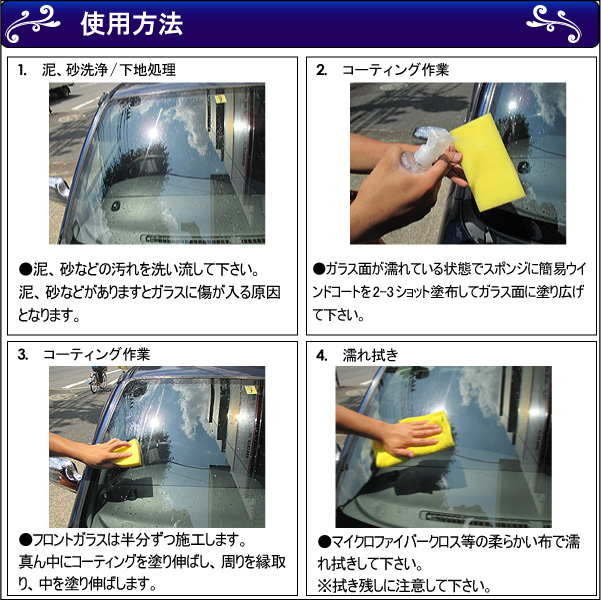 使用方法

1. 泥、砂洗浄／下地処理

●泥、砂などの汚れを洗い流して下さい。泥、砂などがありますとガラスに傷が入る原因となります。

2. コーティング作業

●ガラス面が濡れている状態でスポンジに簡易ウインドコートを2-3ショット塗布してガラス面に塗り広げて下さい。

3. コーティング作業

●フロントガラスは半分ずつ施工します。真ん中にコーティングを塗り伸ばし、周りを縁取り、中を塗り伸ばします。

4. 濡れ拭き

●マイクロファイバークロス等の柔らかい布で濡れ拭きして下さい。
※拭き残しに注意して下さい。